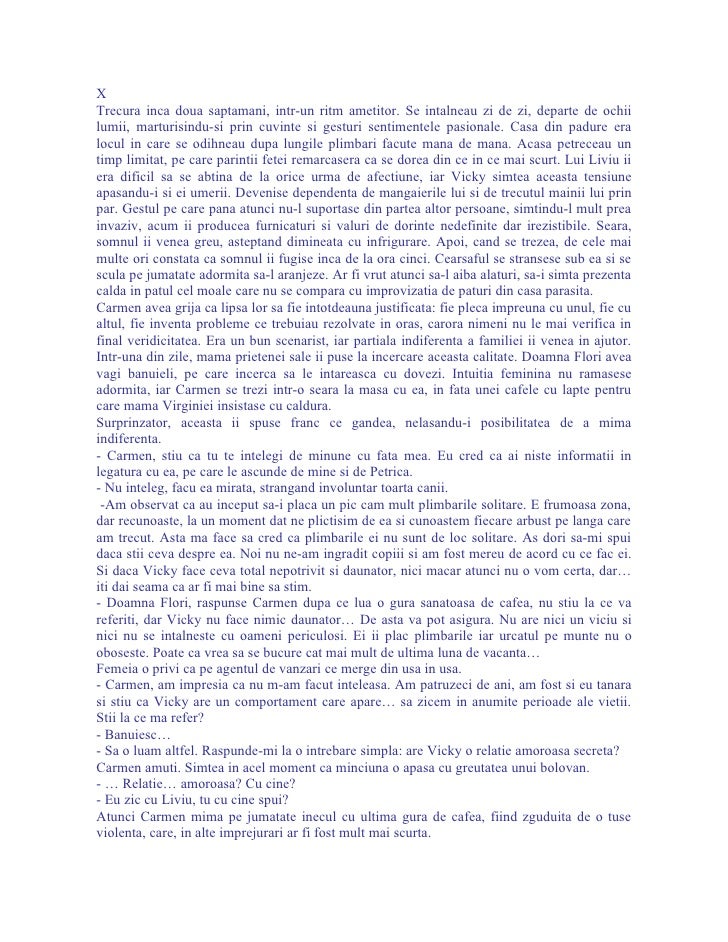 X
Trecura inca doua saptamani, intr-un ritm ametitor. Se intalneau zi de zi, departe de ochii lumii, marturisindu-si prin cuvinte si gesturi sentimentele pasionale. Casa din padure era locul in care se odihneau dupa lungile plimbari facute mana de mana. Acasa petreceau un timp limitat, pe care parintii fetei remarcasera ca se dorea din ce in ce mai scurt. Lui Liviu ii era dificil sa se abtina de la orice urma de afectiune, iar Vicky simtea aceasta tensiune apasandu-i si ei umerii. Devenise dependenta de mangaierile lui si de trecutul mainii lui prin par. Gestul pe care pana atunci nu-l suportase din partea altor persoane, simtindu-l mult prea invaziv, acum ii producea furnicaturi si valuri de dorinte nedefinite dar irezistibile. Seara, somnul ii venea greu, asteptand dimineata cu infrigurare. Apoi, cand se trezea, de cele mai multe ori constata ca somnul ii fugise inca de la ora cinci. Cearsaful se stransese sub ea si se scula pe jumatate adormita sa-l aranjeze. Ar fi vrut atunci sa-l aiba alaturi, sa-i simta prezenta calda in patul cel moale care nu se compara cu improvizatia de paturi din casa parasita.
Carmen avea grija ca lipsa lor sa fie intotdeauna justificata: fie pleca impreuna cu unul, fie cu altul, fie inventa probleme ce trebuiau rezolvate in oras, carora nimeni nu le mai verifica in final veridicitatea. Era un bun scenarist, iar partiala indiferenta a familiei ii venea in ajutor. Intr-una din zile, mama prietenei sale ii puse la incercare aceasta calitate. Doamna Flori avea vagi banuieli, pe care incerca sa le intareasca cu dovezi. Intuitia feminina nu ramasese adormita, iar Carmen se trezi intr-o seara la masa cu ea, in fata unei cafele cu lapte pentru care mama Virginiei insistase cu caldura.
Surprinzator, aceasta ii spuse franc ce gandea, nelasandu-i posibilitatea de a mima indiferenta.
- Carmen, stiu ca tu te intelegi de minune cu fata mea. Eu cred ca ai niste informatii in legatura cu ea, pe care le ascunde de mine si de Petrica.
- Nu inteleg, facu ea mirata, strangand involuntar toarta canii.
-Am observat ca au inceput sa-i placa un pic cam mult plimbarile solitare. E frumoasa zona, dar recunoaste, la un moment dat ne plictisim de ea si cunoastem fiecare arbust pe langa care am trecut. Asta ma face sa cred ca plimbarile ei nu sunt de loc solitare. As dori sa-mi spui daca stii ceva despre ea. Noi nu ne-am ingradit copiii si am fost mereu de acord cu ce fac ei. Si daca Vicky face ceva total nepotrivit si daunator, nici macar atunci nu o vom certa, dar… iti dai seama ca ar fi mai bine sa stim.
- Doamna Flori, raspunse Carmen dupa ce lua o gura sanatoasa de cafea, nu stiu la ce va referiti, dar Vicky nu face nimic daunator… De asta va pot asigura. Nu are nici un viciu si nici nu se intalneste cu oameni periculosi. Ei ii plac plimbarile iar urcatul pe munte nu o oboseste. Poate ca vrea sa se bucure cat mai mult de ultima luna de vacanta…
Femeia o privi ca pe agentul de vanzari ce merge din usa in usa.
- Carmen, am impresia ca nu m-am facut inteleasa. Am patruzeci de ani, am fost si eu tanara si stiu ca Vicky are un comportament care apare… sa zicem in anumite perioade ale vietii. Stii la ce ma refer?
- Banuiesc…
- Sa o luam altfel. Raspunde-mi la o intrebare simpla: are Vicky o relatie amoroasa secreta?
Carmen amuti. Simtea in acel moment ca minciuna o apasa cu greutatea unui bolovan.
- … Relatie… amoroasa? Cu cine?
- Eu zic cu Liviu, tu cu cine spui?
Atunci Carmen mima pe jumatate inecul cu ultima gura de cafea, fiind zguduita de o tuse violenta, care, in alte imprejurari ar fi fost mult mai scurta.